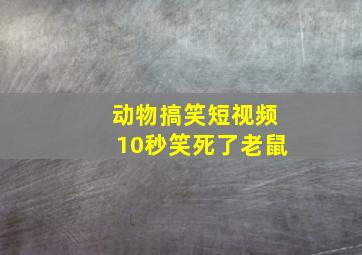 动物搞笑短视频
10秒笑死了老鼠